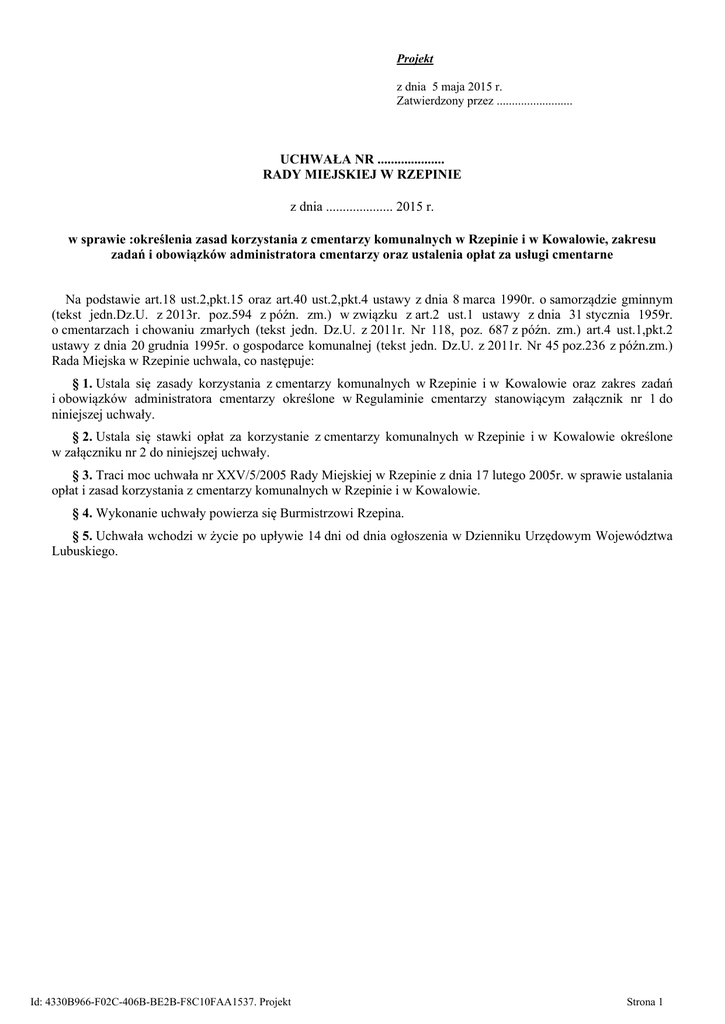 Projekt

z dnia 5 maja 2015 r.
Zatwierdzony przez .........................

UCHWAŁA NR ....................
RADY MIEJSKIEJ W RZEPINIE

z dnia .................... 2015 r.

w sprawie :określenia zasad korzystania z cmentarzy komunalnych w Rzepinie i w Kowalowie, zakresu zadań i obowiązków administratora cmentarzy oraz ustalenia opłat za usługi cmentarne

Na podstawie art.18 ust.2,pkt.15 oraz art.40 ust.2,pkt.4 ustawy z dnia 8 marca 1990r. o samorządzie gminnym (tekst jedn.Dz.U. z 2013r. poz.594 z późn. zm.) w związku z art.2 ust.1 ustawy z dnia 31 stycznia 1959r. o cmentarzach i chowaniu zmarłych (tekst jedn. Dz.U. z 2011r. Nr 118, poz. 687 z późn. zm.) art.4 ust.1,pkt.2 ustawy z dnia 20 grudnia 1995r. o gospodarce komunalnej (tekst jedn. Dz.U. z 2011r. Nr 45 poz.236 z późn.zm.) Rada Miejska w Rzepinie uchwala, co następuje:

§ 1. Ustala się zasady korzystania z cmentarzy komunalnych w Rzepinie i w Kowalowie oraz zakres zadań i obowiązków administratora cmentarzy określone w Regulaminie cmentarzy stanowiącym załącznik nr 1 do niniejszej uchwały.

§ 2. Ustala się stawki opłat za korzystanie z cmentarzy komunalnych w Rzepinie i w Kowalowie określone w załączniku nr 2 do niniejszej uchwały.

§ 3. Traci moc uchwała nr XXV/5/2005 Rady Miejskiej w Rzepinie z dnia 17 lutego 2005r. w sprawie ustalania opłat i zasad korzystania z cmentarzy komunalnych w Rzepinie i w Kowalowie.

§ 4. Wykonanie uchwały powierza się Burmistrzowi Rzepina.

§ 5. Uchwała wchodzi w życie po upływie 14 dni od dnia ogłoszenia w Dzienniku Urzędowym Województwa Lubuskiego.

Id: 4330B966-F02C-406B-BE2B-F8C10FAA1537. Projekt

Strona 1